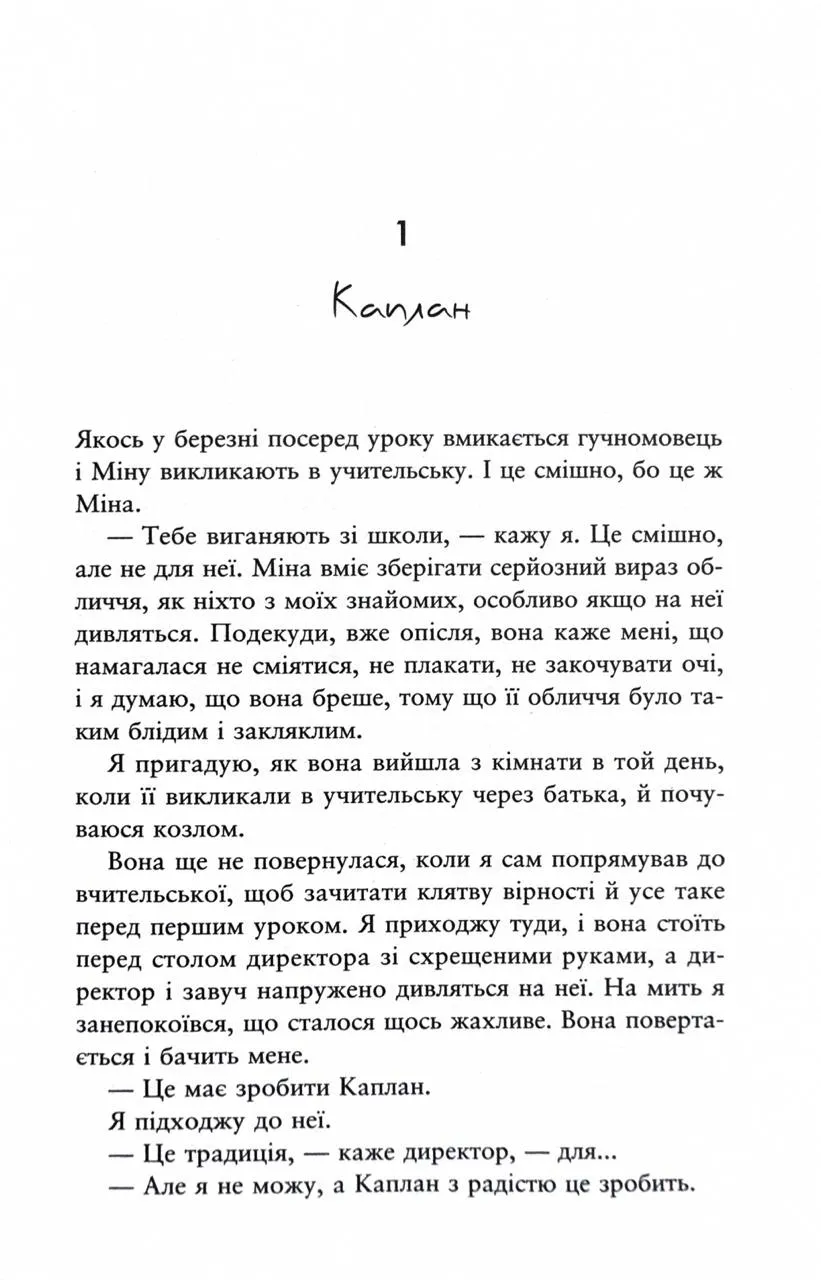 1

Каплан

Якось у березні посеред уроку вмикається гучномовець і Міну викликають в учительську. І це смішно, бо це ж Міна.

— Тебе виганяють зі школи, — кажу я. Це смішно, але не для неї. Міна вміє зберігати серйозний вираз обличчя, як ніхто з моїх знайомих, особливо якщо на неї дивляться. Подекуди, вже опісля, вона каже мені, що намагалася не сміятися, не плакати, не закочувати очі, і я думаю, що вона бреше, тому що її обличчя було таким блідим і закляклим.

Я пригадую, як вона вийшла з кімнати в той день, коли її викликали в учительську через батька, й почуваюся козлом.

Вона ще не повернулася, коли я сам попрямував до вчительської, щоб зачитати клятву вірності й усе таке перед першим уроком. Я приходжу туди, і вона стоїть перед столом директора зі схрещеними руками, а директор і завуч напружено дивляться на неї. На мить я занепокоївся, що сталося щось жахливе. Вона повертається і бачить мене.

— Це має зробити Каплан.

Я підходжу до неї.

— Це традиція, — каже директор, — для...

— Але я не можу, а Каплан з радістю це зробить.